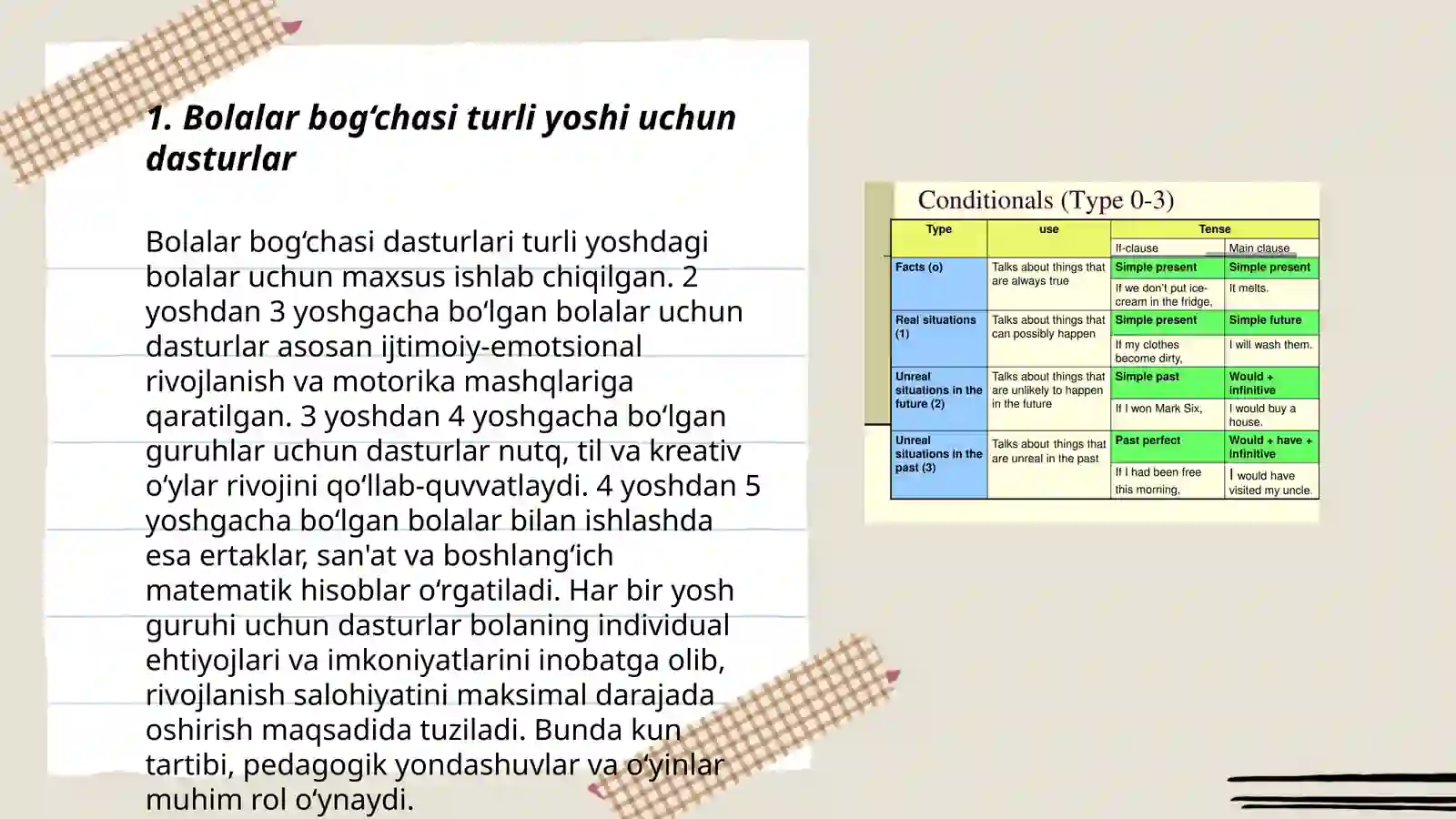 1. Bolalar bog‘chasi turli yoshi uchun dasturlar

Bolalar bog‘chasi dasturlari turli yoshdagi bolalar uchun maxsus ishlab chiqilgan. 2 yoshdan 3 yoshgacha bo‘lgan bolalar uchun dasturlar asosan ijtimoiy-emotsional rivojlanish va motorika mashqlariga qaratilgan. 3 yoshdan 4 yoshgacha bo‘lgan guruhlar uchun dasturlar nutq, til va kreativ o‘ylar rivojini qo‘llab-quvvatlaydi. 4 yoshdan 5 yoshgacha bo‘lgan bolalar bilan ishlashda esa ertaklar, san'at va boshlang‘ich matematik hisoblar o‘rgatiladi. Har bir yosh guruhi uchun dasturlar bolaning individual ehtiyojlari va imkoniyatlarini inobatga olib, rivojlanish salohiyatini maksimal darajada oshirish maqsadida tuziladi. Bunda kun tartibi, pedagogik yondashuvlar va o‘yinlar muhim rol o‘ynaydi.

Conditionals (Type 0-3)

| Type | use | Tense | |
|---|---|---|---|
| | | If-clause | Main clause |
| Facts (o) | Talks about things that are always true | Simple present | Simple present |
| | | If we don't put ice-cream in the fridge, | It melts. |
| Real situations (1) | Talks about things that can possibly happen | Simple present | Simple future |
| | | If my clothes become dirty, | I will wash them. |
| Unreal situations in the future (2) | Talks about things that are unlikely to happen in the future | Simple past | Would + infinitive |
| | | If I won Mark Six, | I would buy a house. |
| Unreal situations in the past (3) | Talks about things that are unreal in the past | Past perfect | Would + have + infinitive |
| | | If I had been free this morning, | I would have visited my uncle. |